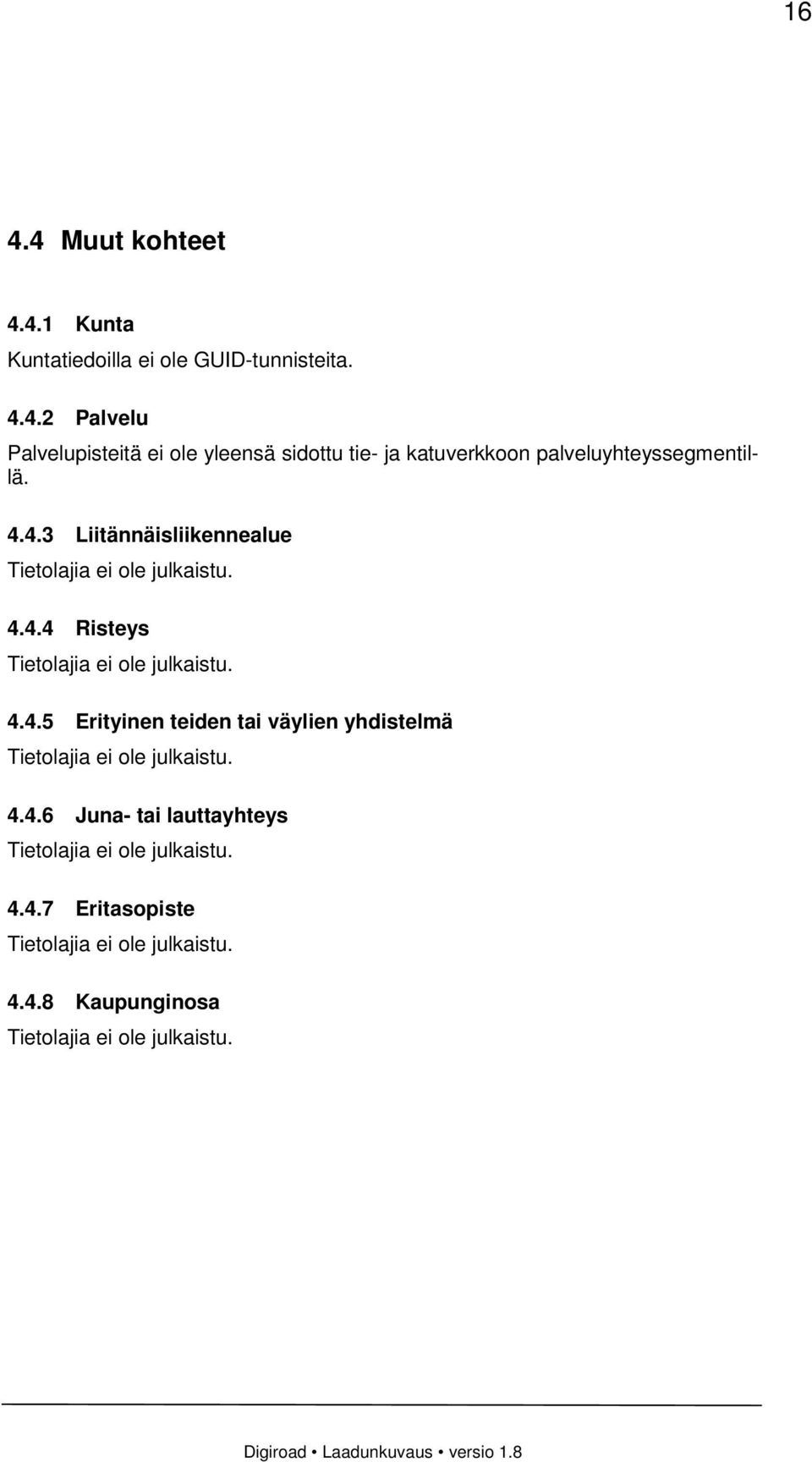 16

4.4 Muut kohteet

4.4.1 Kunta

Kuntatiedoilla ei ole GUID-tunnisteita.

4.4.2 Palvelu

Palvelupisteitä ei ole yleensä sidottu tie- ja katuverkkoon palveluyhteyssegmentillä.

4.4.3 Liitännäisliikennealue

Tietolajia ei ole julkaistu.

4.4.4 Risteys

Tietolajia ei ole julkaistu.

4.4.5 Erityinen teiden tai väylien yhdistelmä

Tietolajia ei ole julkaistu.

4.4.6 Juna- tai lauttayhteys

Tietolajia ei ole julkaistu.

4.4.7 Eritasopiste

Tietolajia ei ole julkaistu.

4.4.8 Kaupunginosa

Tietolajia ei ole julkaistu.

Digiroad • Laadunkuvaus • versio 1.8